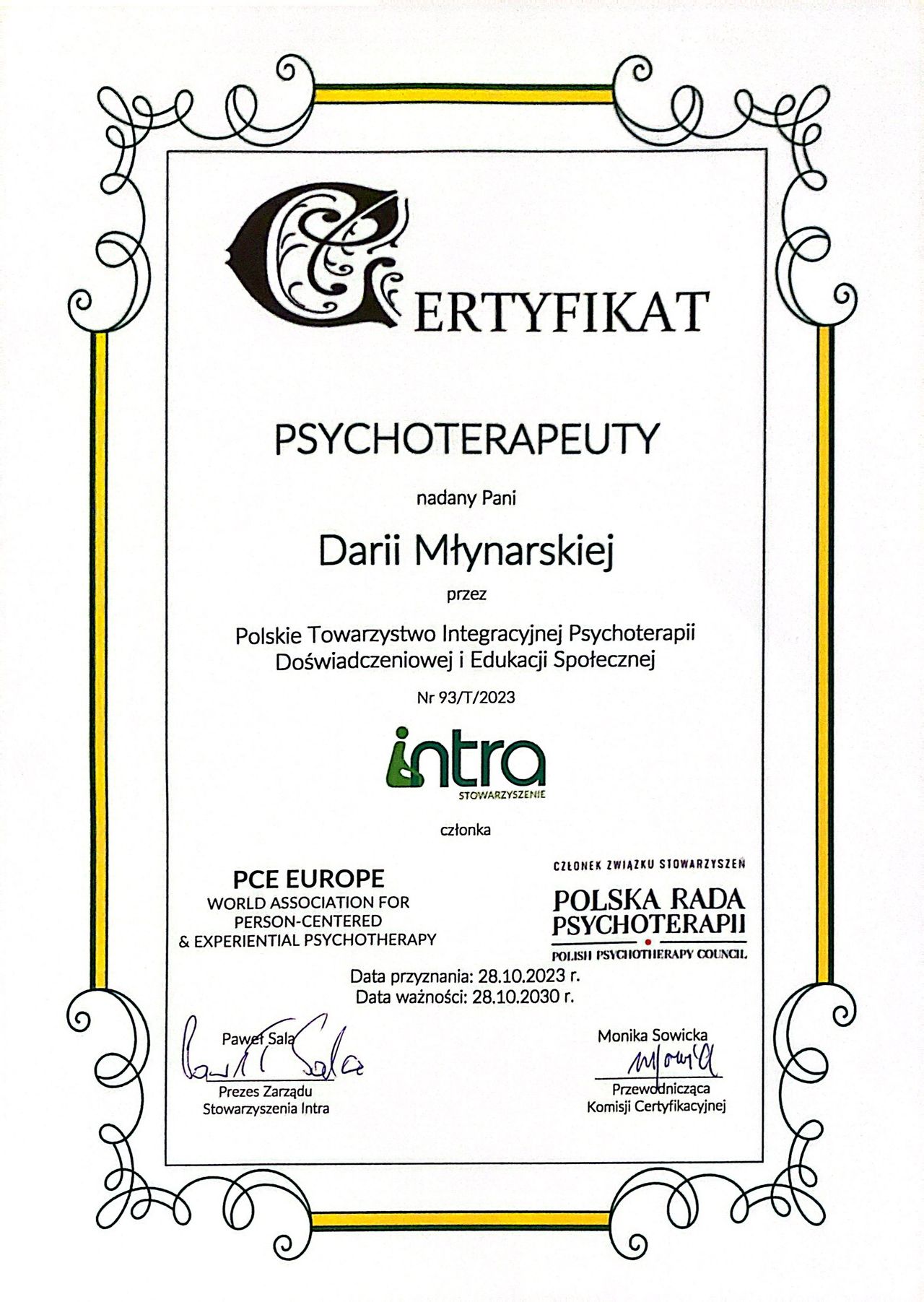 CERTYFIKAT

PSYCHOTERAPEUTY

nadany Pani

Darii Młynarskiej

przez

Polskie Towarzystwo Integracyjnej Psychoterapii Doświadczeniowej i Edukacji Społecznej

Nr 93/T/2023

intra
STOWARZYSZENIE

członka

PCE EUROPE
WORLD ASSOCIATION FOR PERSON-CENTERED & EXPERIENTIAL PSYCHOTHERAPY

CZŁONEK ZWIĄZKU STOWARZYSZEŃ
POLSKA RADA PSYCHOTERAPII
POLISH PSYCHOTHERAPY COUNCIL

Data przyznania: 28.10.2023 r.
Data ważności: 28.10.2030 r.

Paweł Sala
Paweł Sala
Prezes Zarządu Stowarzyszenia Intra

Monika Sowicka
MSowicka
Przewodnicząca Komisji Certyfikacyjnej